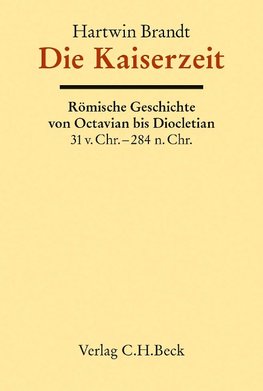 Hartwin Brandt

Die Kaiserzeit

Römische Geschichte
von Octavian bis Diocletian
31 v. Chr. – 284 n. Chr.

Verlag C.H.Beck